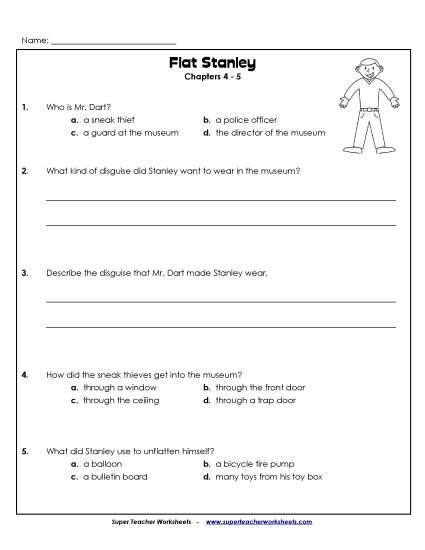 Name: ___________________________

Flat Stanley
Chapters 4 - 5

1. Who is Mr. Dart?
a. a sneak thief
b. a police officer
c. a guard at the museum
d. the director of the museum

2. What kind of disguise did Stanley want to wear in the museum?

3. Describe the disguise that Mr. Dart made Stanley wear.

4. How did the sneak thieves get into the museum?
a. through a window
b. through the front door
c. through the ceiling
d. through a trap door

5. What did Stanley use to unflatten himself?
a. a balloon
b. a bicycle tire pump
c. a bulletin board
d. many toys from his toy box

Super Teacher Worksheets - www.superteacherworksheets.com